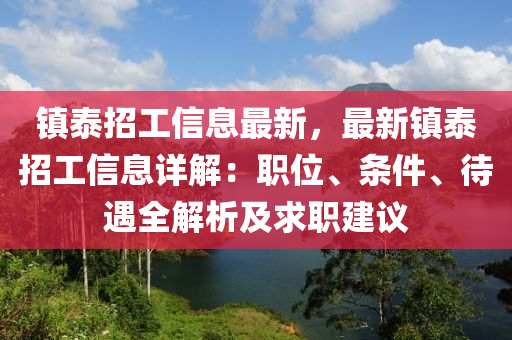 镇泰招工信息最新，最新镇泰招工信息详解：职位、条件、待遇全解析及求职建议